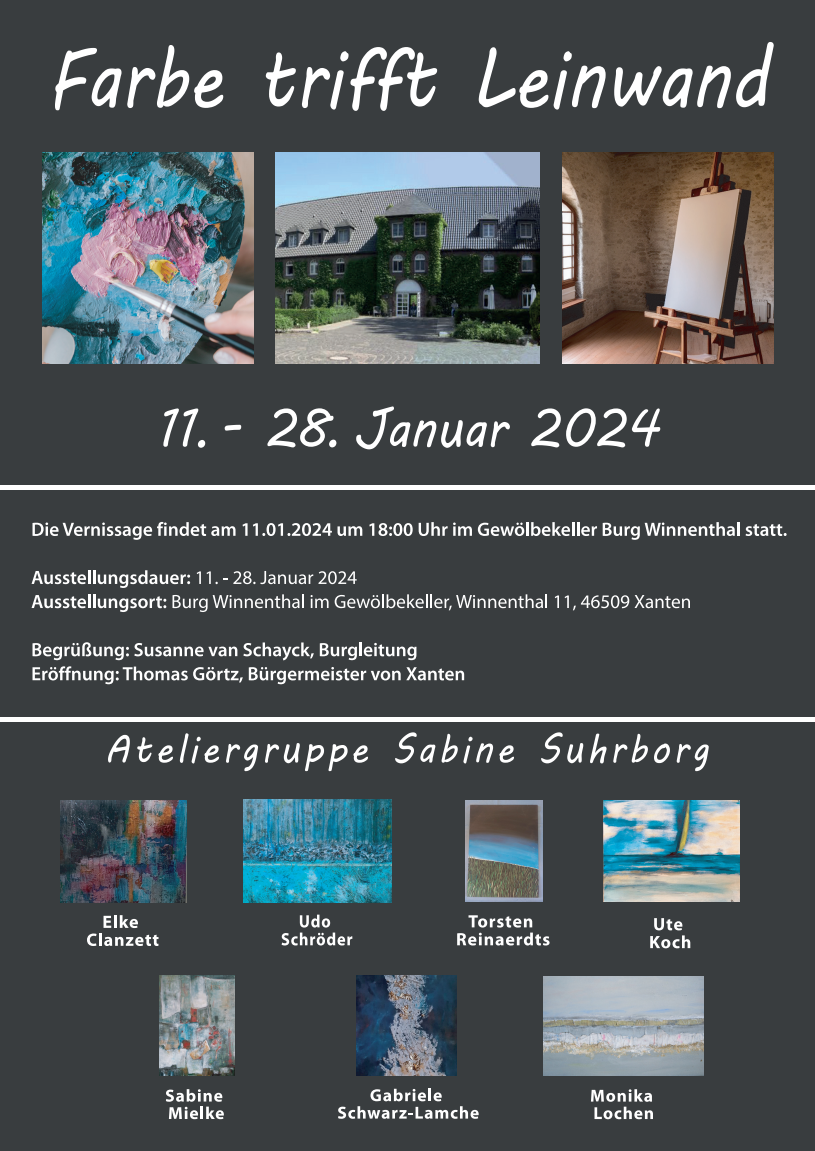 Farbe trifft Leinwand

11. - 28. Januar 2024

Die Vernissage findet am 11.01.2024 um 18:00 Uhr im Gewölbekeller Burg Winnenthal statt.

Ausstellungsdauer: 11. - 28. Januar 2024
Ausstellungsort: Burg Winnenthal im Gewölbekeller, Winnenthal 11, 46509 Xanten

Begrüßung: Susanne van Schayck, Burgleitung
Eröffnung: Thomas Görtz, Bürgermeister von Xanten

Ateliergruppe Sabine Suhrborg

Elke
Clanzett

Udo
Schröder

Torsten
Reinaerdts

Ute
Koch

Sabine
Mielke

Gabriele
Schwarz-Lamche

Monika
Lochen